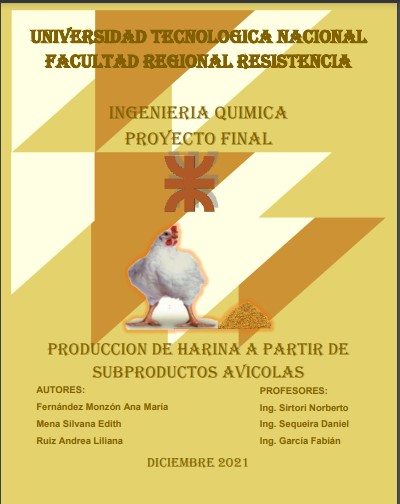 UNIVERSIDAD TECNOLOGICA NACIONAL
FACULTAD REGIONAL RESISTENCIA

INGENIERIA QUIMICA
PROYECTO FINAL

PRODUCCION DE HARINA A PARTIR DE SUBPRODUCTOS AVICOLAS

AUTORES:
Fernández Monzón Ana María
Mena Silvana Edith
Ruiz Andrea Liliana

PROFESORES:
Ing. Sirtori Norberto
Ing. Sequeira Daniel
Ing. García Fabián

DICIEMBRE 2021